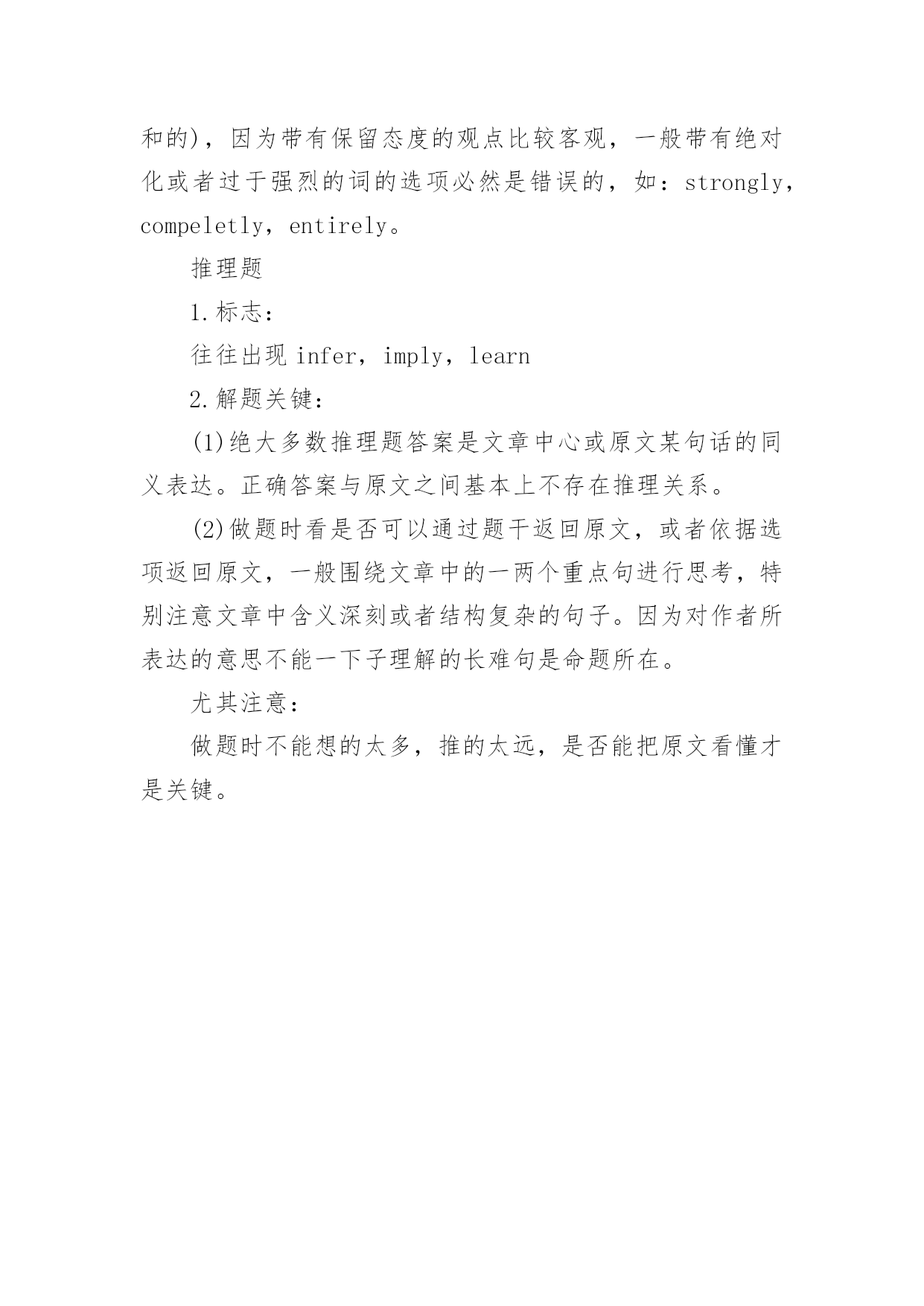 和的)，因为带有保留态度的观点比较客观，一般带有绝对化或者过于强烈的词的选项必然是错误的，如：strongly，compeletly，entirely。

推理题

1.标志：

往往出现 infer，imply，learn

2.解题关键：

(1)绝大多数推理题答案是文章中心或原文某句话的同义表达。正确答案与原文之间基本上不存在推理关系。

(2)做题时看是否可以通过题干返回原文，或者依据选项返回原文，一般围绕文章中的一两个重点句进行思考，特别注意文章中含义深刻或者结构复杂的句子。因为对作者所表达的意思不能一下子理解的长难句是命题所在。

尤其注意：

做题时不能想的太多，推的太远，是否能把原文看懂才是关键。